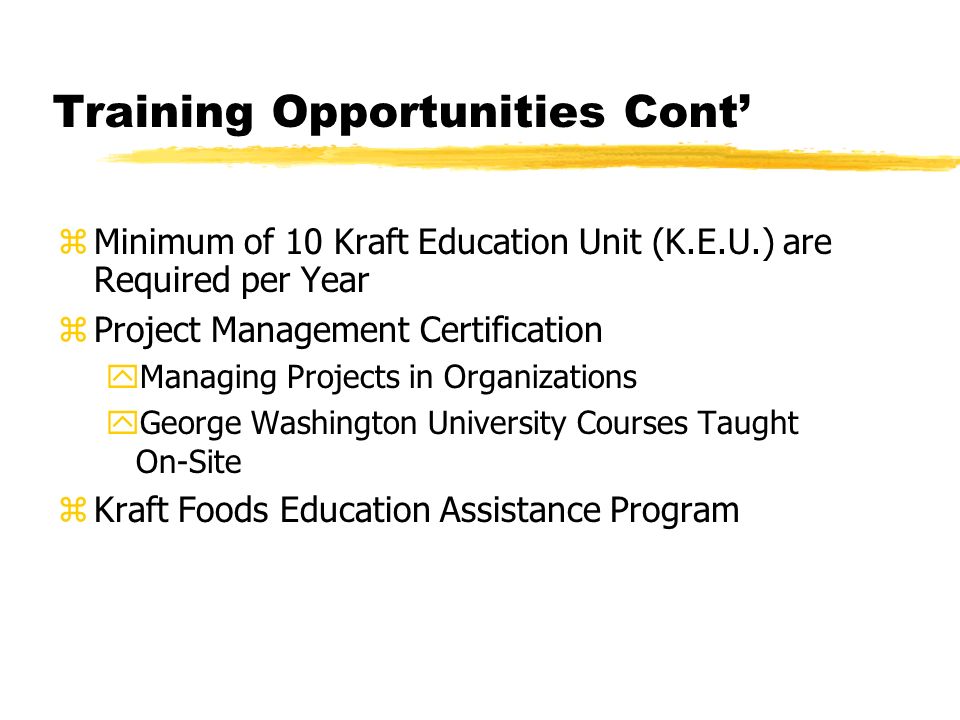 Training Opportunities Cont’

Minimum of 10 Kraft Education Unit (K.E.U.) are Required per Year

Project Management Certification

Managing Projects in Organizations

George Washington University Courses Taught On-Site

Kraft Foods Education Assistance Program